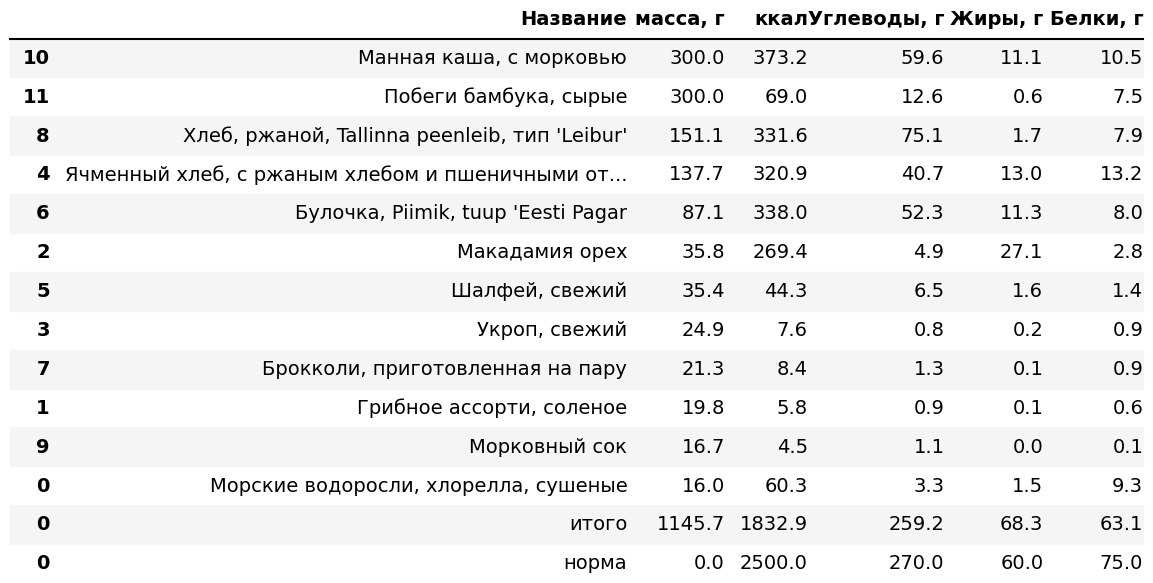 |  | Название | масса, г | ккал | Углеводы, г | Жиры, г | Белки, г |
|---|---|---|---|---|---|---|
| 10 | Манная каша, с морковью | 300.0 | 373.2 | 59.6 | 11.1 | 10.5 |
| 11 | Побеги бамбука, сырые | 300.0 | 69.0 | 12.6 | 0.6 | 7.5 |
| 8 | Хлеб, ржаной, Tallinna peenleib, тип 'Leibur' | 151.1 | 331.6 | 75.1 | 1.7 | 7.9 |
| 4 | Ячменный хлеб, с ржаным хлебом и пшеничными от... | 137.7 | 320.9 | 40.7 | 13.0 | 13.2 |
| 6 | Булочка, Piimik, tuup 'Eesti Pagar | 87.1 | 338.0 | 52.3 | 11.3 | 8.0 |
| 2 | Макадамия орех | 35.8 | 269.4 | 4.9 | 27.1 | 2.8 |
| 5 | Шалфей, свежий | 35.4 | 44.3 | 6.5 | 1.6 | 1.4 |
| 3 | Укроп, свежий | 24.9 | 7.6 | 0.8 | 0.2 | 0.9 |
| 7 | Брокколи, приготовленная на пару | 21.3 | 8.4 | 1.3 | 0.1 | 0.9 |
| 1 | Грибное ассорти, соленое | 19.8 | 5.8 | 0.9 | 0.1 | 0.6 |
| 9 | Морковный сок | 16.7 | 4.5 | 1.1 | 0.0 | 0.1 |
| 0 | Морские водоросли, хлорелла, сушеные | 16.0 | 60.3 | 3.3 | 1.5 | 9.3 |
| 0 | итого | 1145.7 | 1832.9 | 259.2 | 68.3 | 63.1 |
| 0 | норма | 0.0 | 2500.0 | 270.0 | 60.0 | 75.0 |